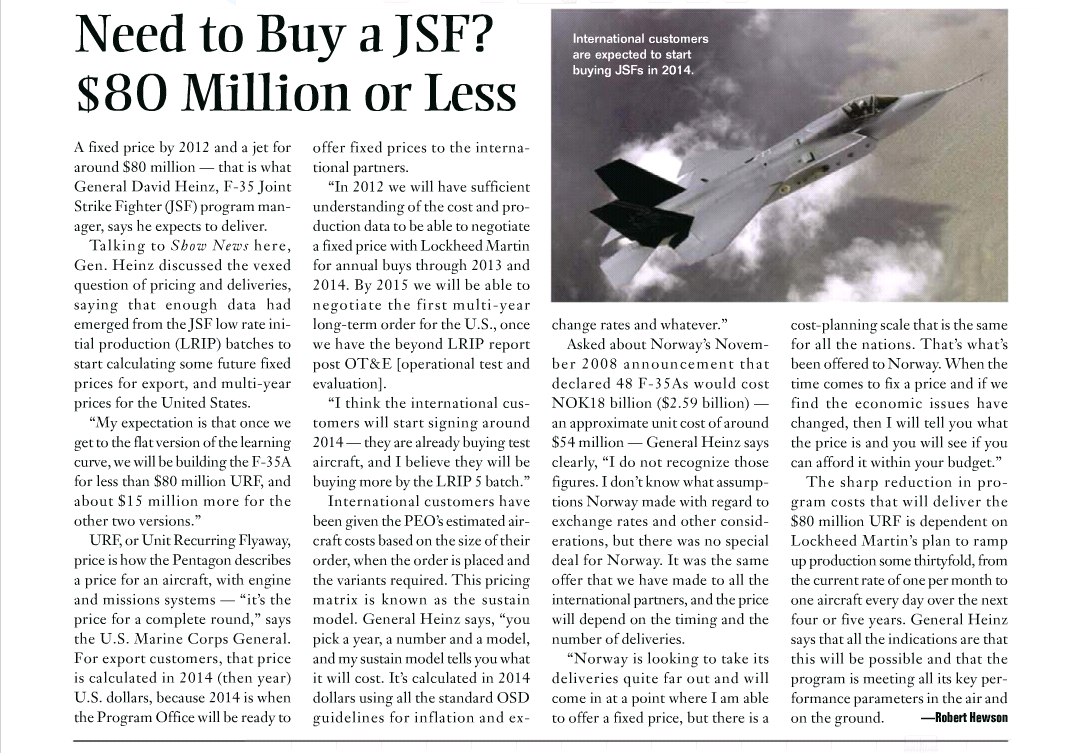 Need to Buy a JSF? $80 Million or Less

International customers are expected to start buying JSFs in 2014.

A fixed price by 2012 and a jet for around $80 million — that is what General David Heinz, F-35 Joint Strike Fighter (JSF) program manager, says he expects to deliver.

Talking to Show News here, Gen. Heinz discussed the vexed question of pricing and deliveries, saying that enough data had emerged from the JSF low rate initial production (LRIP) batches to start calculating some future fixed prices for export, and multi-year prices for the United States.

"My expectation is that once we get to the flat version of the learning curve, we will be building the F-35A for less than $80 million URF, and about $15 million more for the other two versions."

URF, or Unit Recurring Flyaway, price is how the Pentagon describes a price for an aircraft, with engine and missions systems — "it's the price for a complete round," says the U.S. Marine Corps General. For export customers, that price is calculated in 2014 (then year) U.S. dollars, because 2014 is when the Program Office will be ready to offer fixed prices to the international partners.

"In 2012 we will have sufficient understanding of the cost and production data to be able to negotiate a fixed price with Lockheed Martin for annual buys through 2013 and 2014. By 2015 we will be able to negotiate the first multi-year long-term order for the U.S., once we have the beyond LRIP report post OT&E [operational test and evaluation].

"I think the international customers will start signing around 2014 — they are already buying test aircraft, and I believe they will be buying more by the LRIP 5 batch."

International customers have been given the PEO's estimated aircraft costs based on the size of their order, when the order is placed and the variants required. This pricing matrix is known as the sustain model. General Heinz says, "you pick a year, a number and a model, and my sustain model tells you what it will cost. It's calculated in 2014 dollars using all the standard OSD guidelines for inflation and exchange rates and whatever."

Asked about Norway's November 2008 announcement that declared 48 F-35As would cost NOK18 billion ($2.59 billion) — an approximate unit cost of around $54 million — General Heinz says clearly, "I do not recognize those figures. I don't know what assumptions Norway made with regard to exchange rates and other considerations, but there was no special deal for Norway. It was the same offer that we have made to all the international partners, and the price will depend on the timing and the number of deliveries.

"Norway is looking to take its deliveries quite far out and will come in at a point where I am able to offer a fixed price, but there is a cost-planning scale that is the same for all the nations. That's what's been offered to Norway. When the time comes to fix a price and if we find the economic issues have changed, then I will tell you what the price is and you will see if you can afford it within your budget."

The sharp reduction in program costs that will deliver the $80 million URF is dependent on Lockheed Martin's plan to ramp up production some thirtyfold, from the current rate of one per month to one aircraft every day over the next four or five years. General Heinz says that all the indications are that this will be possible and that the program is meeting all its key performance parameters in the air and on the ground. —Robert Hewson